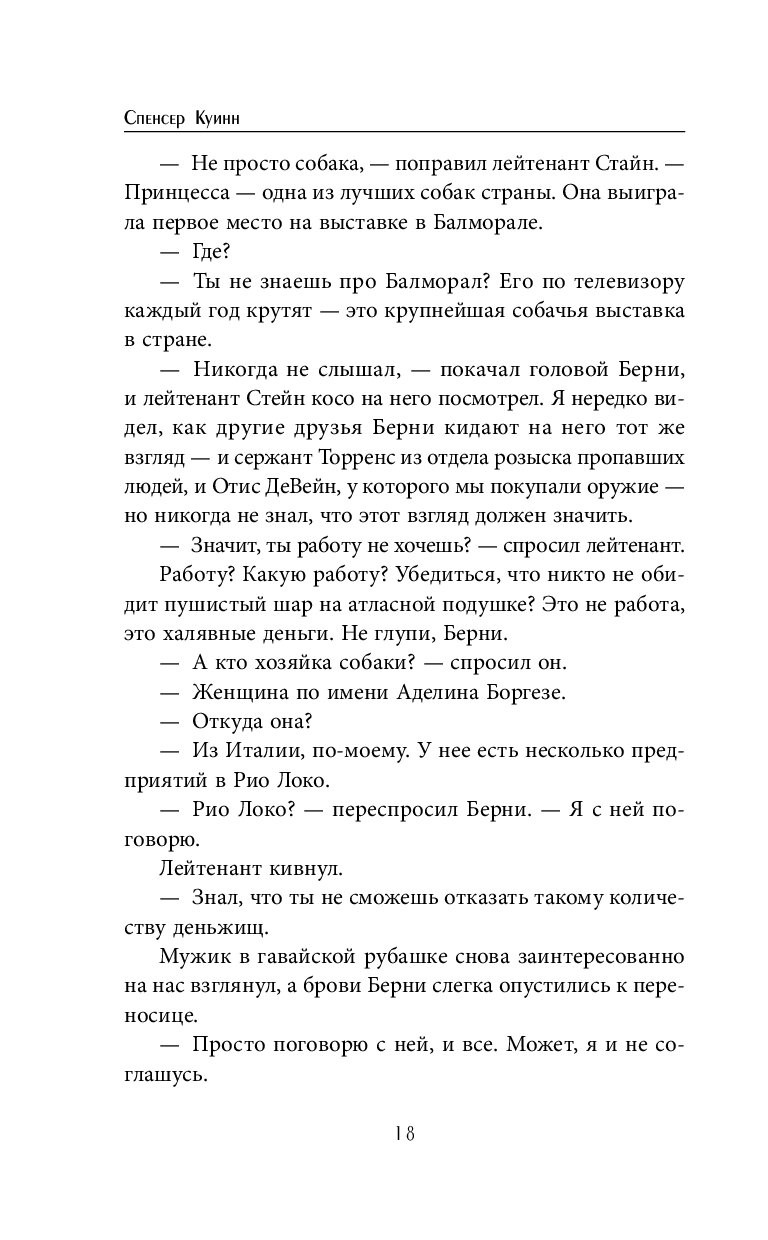 Спенсер Куинн

— Не просто собака, — поправил лейтенант Стайн. — Принцесса — одна из лучших собак страны. Она выиграла первое место на выставке в Балморале.

— Где?

— Ты не знаешь про Балморал? Его по телевизору каждый год крутят — это крупнейшая собачья выставка в стране.

— Никогда не слышал, — покачал головой Берни, и лейтенант Стейн косо на него посмотрел. Я нередко видел, как другие друзья Берни кидают на него тот же взгляд — и сержант Торренс из отдела розыска пропавших людей, и Отис ДеВейн, у которого мы покупали оружие — но никогда не знал, что этот взгляд должен значить.

— Значит, ты работу не хочешь? — спросил лейтенант.

Работу? Какую работу? Убедиться, что никто не обидит пушистый шар на атласной подушке? Это не работа, это халявные деньги. Не глупи, Берни.

— А кто хозяйка собаки? — спросил он.

— Женщина по имени Аделина Боргезе.

— Откуда она?

— Из Италии, по-моему. У нее есть несколько предприятий в Рио Локо.

— Рио Локо? — переспросил Берни. — Я с ней поговорю.

Лейтенант кивнул.

— Знал, что ты не сможешь отказать такому количеству деньжищ.

Мужик в гавайской рубашке снова заинтересованно на нас взглянул, а брови Берни слегка опустились к переносице.

— Просто поговорю с ней, и все. Может, я и не соглашусь.

18